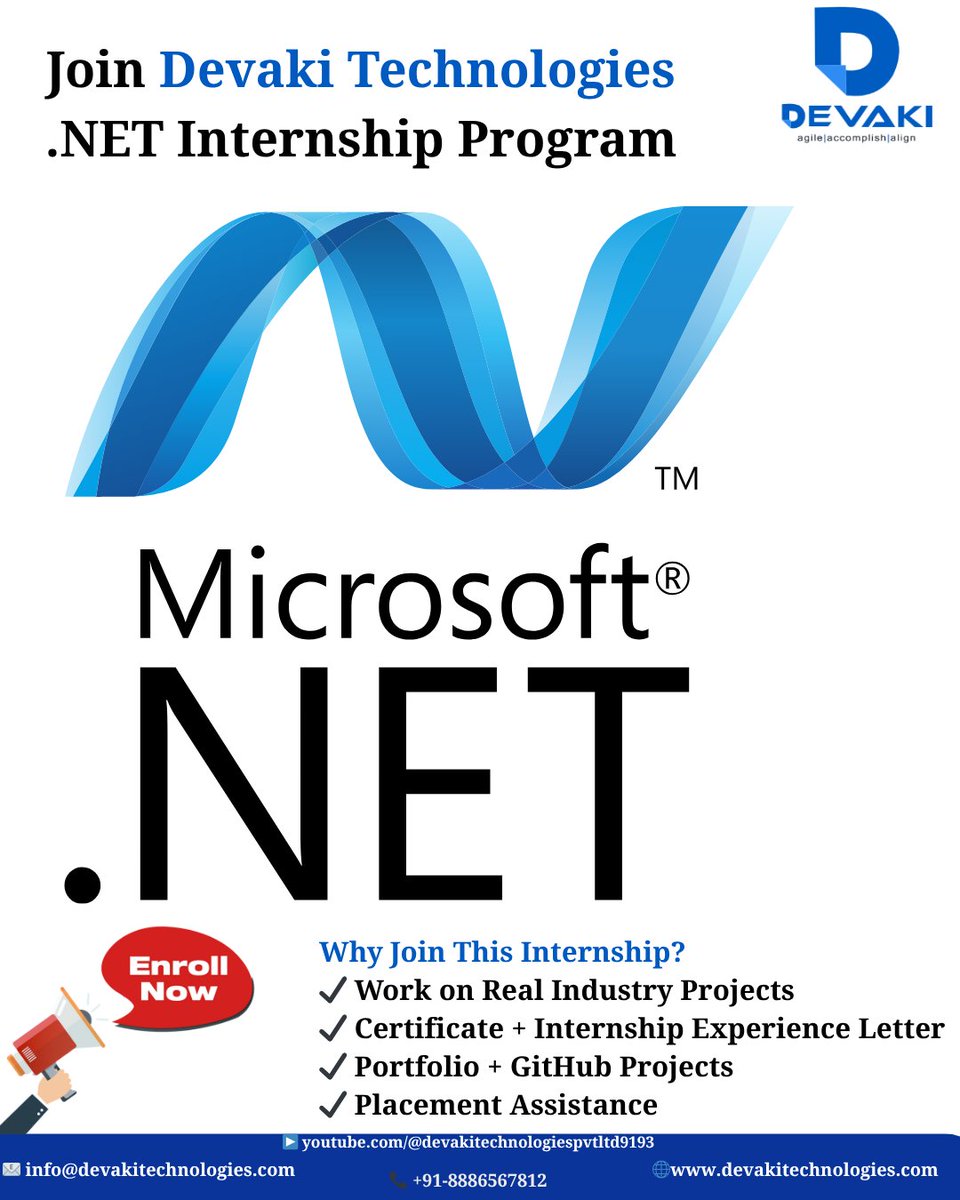 Join Devaki Technologies
.NET Internship Program

DEVAKI
agile|accomplish|align

™

Microsoft®
.NET

Enroll Now

Why Join This Internship?
✓ Work on Real Industry Projects
✓ Certificate + Internship Experience Letter
✓ Portfolio + GitHub Projects
✓ Placement Assistance

youtube.com/@devakitechnologiespvtltd9193
info@devakitechnologies.com
+91-8886567812
www.devakitechnologies.com